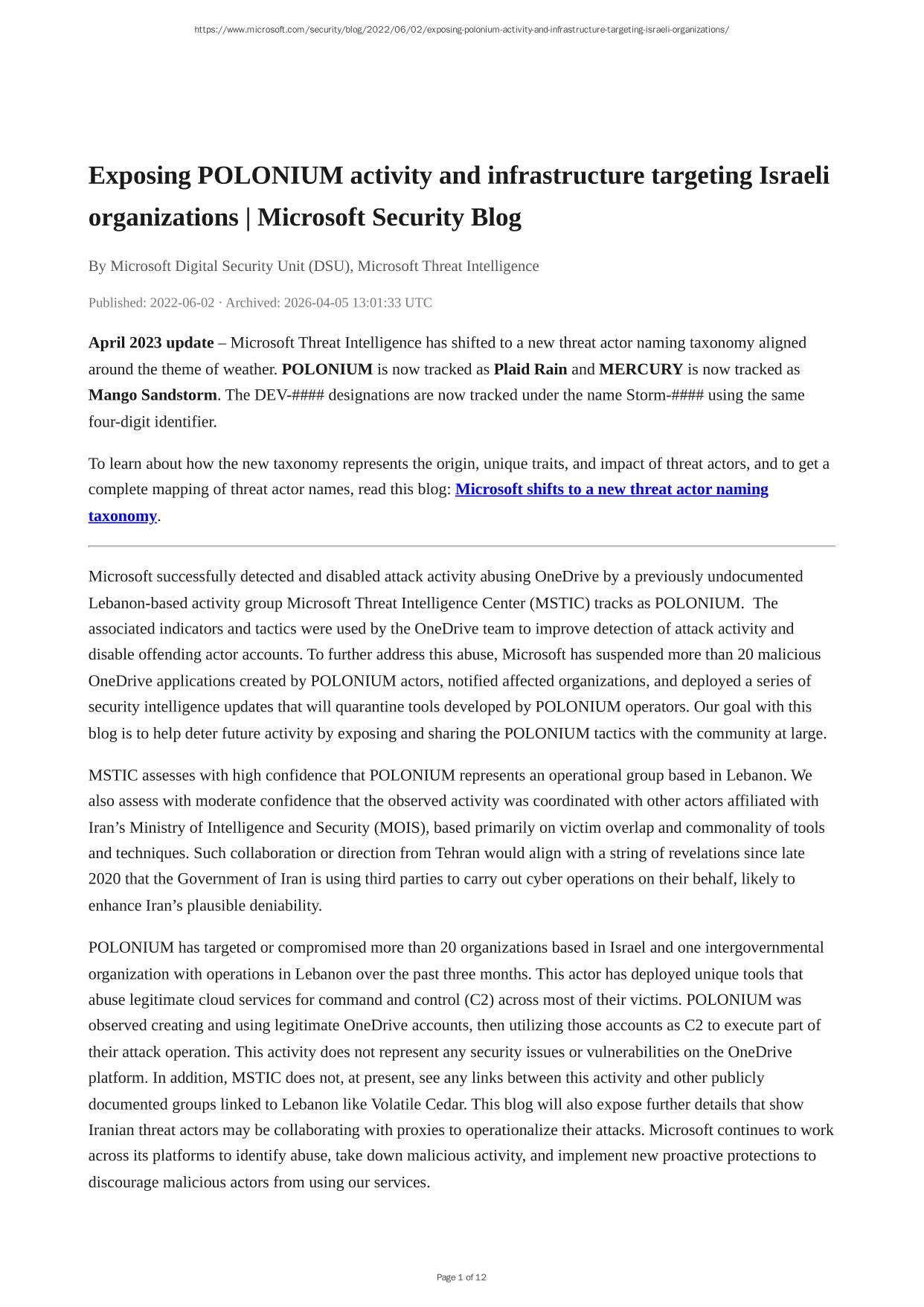 https://www.microsoft.com/security/blog/2022/06/02/exposing-polonium-activity-and-infrastructure-targeting-israeli-organizations/

Exposing POLONIUM activity and infrastructure targeting Israeli organizations | Microsoft Security Blog

By Microsoft Digital Security Unit (DSU), Microsoft Threat Intelligence

Published: 2022-06-02 · Archived: 2026-04-05 13:01:33 UTC

April 2023 update – Microsoft Threat Intelligence has shifted to a new threat actor naming taxonomy aligned around the theme of weather. POLONIUM is now tracked as Plaid Rain and MERCURY is now tracked as Mango Sandstorm. The DEV-#### designations are now tracked under the name Storm-#### using the same four-digit identifier.

To learn about how the new taxonomy represents the origin, unique traits, and impact of threat actors, and to get a complete mapping of threat actor names, read this blog: Microsoft shifts to a new threat actor naming taxonomy.

Microsoft successfully detected and disabled attack activity abusing OneDrive by a previously undocumented Lebanon-based activity group Microsoft Threat Intelligence Center (MSTIC) tracks as POLONIUM. The associated indicators and tactics were used by the OneDrive team to improve detection of attack activity and disable offending actor accounts. To further address this abuse, Microsoft has suspended more than 20 malicious OneDrive applications created by POLONIUM actors, notified affected organizations, and deployed a series of security intelligence updates that will quarantine tools developed by POLONIUM operators. Our goal with this blog is to help deter future activity by exposing and sharing the POLONIUM tactics with the community at large.

MSTIC assesses with high confidence that POLONIUM represents an operational group based in Lebanon. We also assess with moderate confidence that the observed activity was coordinated with other actors affiliated with Iran’s Ministry of Intelligence and Security (MOIS), based primarily on victim overlap and commonality of tools and techniques. Such collaboration or direction from Tehran would align with a string of revelations since late 2020 that the Government of Iran is using third parties to carry out cyber operations on their behalf, likely to enhance Iran’s plausible deniability.

POLONIUM has targeted or compromised more than 20 organizations based in Israel and one intergovernmental organization with operations in Lebanon over the past three months. This actor has deployed unique tools that abuse legitimate cloud services for command and control (C2) across most of their victims. POLONIUM was observed creating and using legitimate OneDrive accounts, then utilizing those accounts as C2 to execute part of their attack operation. This activity does not represent any security issues or vulnerabilities on the OneDrive platform. In addition, MSTIC does not, at present, see any links between this activity and other publicly documented groups linked to Lebanon like Volatile Cedar. This blog will also expose further details that show Iranian threat actors may be collaborating with proxies to operationalize their attacks. Microsoft continues to work across its platforms to identify abuse, take down malicious activity, and implement new proactive protections to discourage malicious actors from using our services.

Page 1 of 12